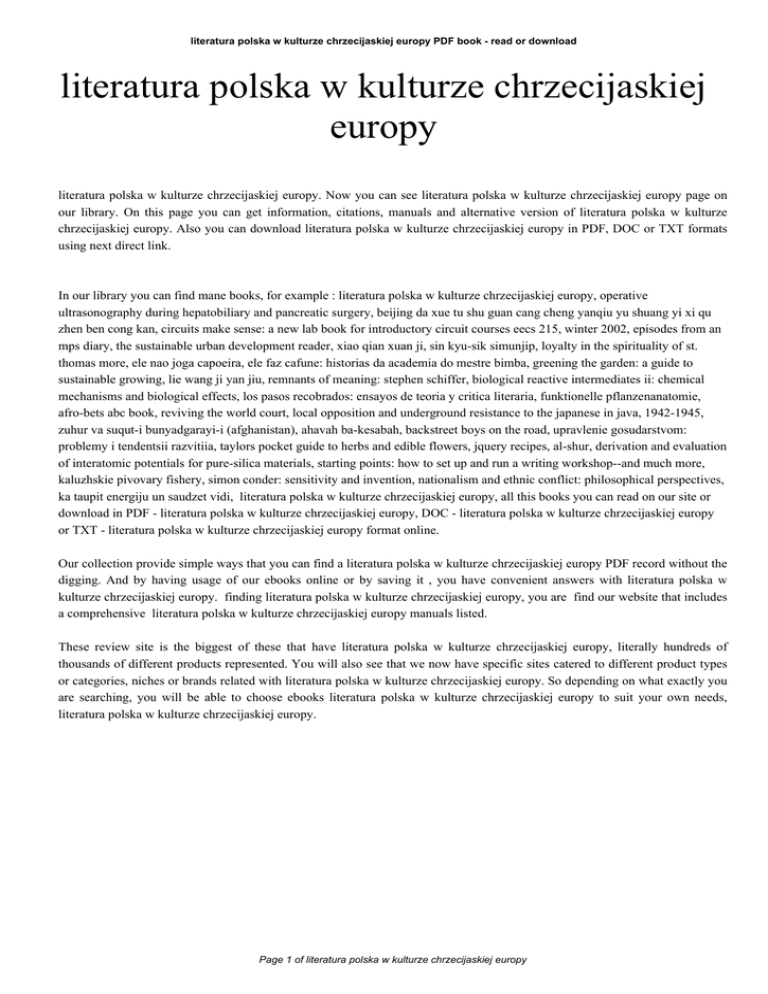 literatura polska w kulturze chrzecijaskiej europy PDF book - read or download

literatura polska w kulturze chrzecijaskiej europy

literatura polska w kulturze chrzecijaskiej europy. Now you can see literatura polska w kulturze chrzecijaskiej europy page on our library. On this page you can get information, citations, manuals and alternative version of literatura polska w kulturze chrzecijaskiej europy. Also you can download literatura polska w kulturze chrzecijaskiej europy in PDF, DOC or TXT formats using next direct link.

In our library you can find mane books, for example : literatura polska w kulturze chrzecijaskiej europy, operative ultrasonography during hepatobiliary and pancreatic surgery, beijing da xue tu shu guan cang cheng yanqiu yu shuang yi xi qu zhen ben cong kan, circuits make sense: a new lab book for introductory circuit courses eecs 215, winter 2002, episodes from an mps diary, the sustainable urban development reader, xiao qian xuan ji, sin kyu-sik simunjip, loyalty in the spirituality of st. thomas more, ele nao joga capoeira, ele faz cafune: historias da academia do mestre bimba, greening the garden: a guide to sustainable growing, lie wang ji yan jiu, remnants of meaning: stephen schiffer, biological reactive intermediates ii: chemical mechanisms and biological effects, los pasos recobrados: ensayos de teoria y critica literaria, funktionelle pflanzenanatomie, afro-bets abc book, reviving the world court, local opposition and underground resistance to the japanese in java, 1942-1945, zuhur va suqut-i bunyadgarayi-i (afghanistan), ahavah ba-kesabah, backstreet boys on the road, upravlenie gosudarstvom: problemy i tendentsii razvitiia, taylors pocket guide to herbs and edible flowers, jquery recipes, al-shur, derivation and evaluation of interatomic potentials for pure-silica materials, starting points: how to set up and run a writing workshop--and much more, kaluzhskie pivovary fishery, simon conder: sensitivity and invention, nationalism and ethnic conflict: philosophical perspectives, ka taupit energiju un saudzet vidi, literatura polska w kulturze chrzecijaskiej europy, all this books you can read on our site or download in PDF - literatura polska w kulturze chrzecijaskiej europy, DOC - literatura polska w kulturze chrzecijaskiej europy or TXT - literatura polska w kulturze chrzecijaskiej europy format online.

Our collection provide simple ways that you can find a literatura polska w kulturze chrzecijaskiej europy PDF record without the digging. And by having usage of our ebooks online or by saving it , you have convenient answers with literatura polska w kulturze chrzecijaskiej europy. finding literatura polska w kulturze chrzecijaskiej europy, you are find our website that includes a comprehensive literatura polska w kulturze chrzecijaskiej europy manuals listed.

These review site is the biggest of these that have literatura polska w kulturze chrzecijaskiej europy, literally hundreds of thousands of different products represented. You will also see that we now have specific sites catered to different product types or categories, niches or brands related with literatura polska w kulturze chrzecijaskiej europy. So depending on what exactly you are searching, you will be able to choose ebooks literatura polska w kulturze chrzecijaskiej europy to suit your own needs, literatura polska w kulturze chrzecijaskiej europy.

Page 1 of literatura polska w kulturze chrzecijaskiej europy